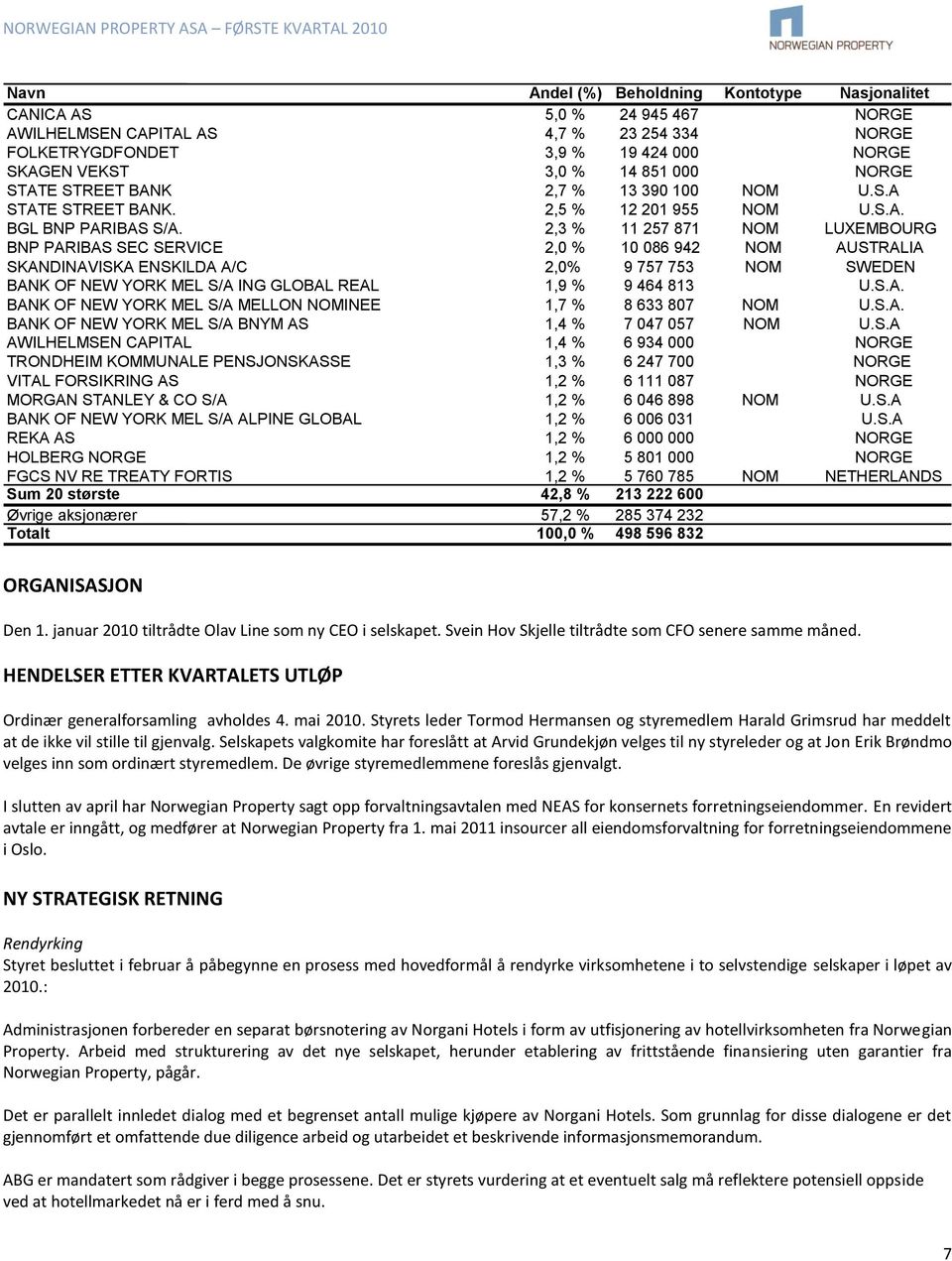 NORWEGIAN PROPERTY ASA – FØRSTE KVARTAL 2010

NORWEGIAN PROPERTY

| Navn | Andel (%) | Beholdning | Kontotype | Nasjonalitet |
|---|---|---|---|---|
| CANICA AS | 5,0 % | 24 945 467 | | NORGE |
| AWILHELMSEN CAPITAL AS | 4,7 % | 23 254 334 | | NORGE |
| FOLKETRYGDFONDET | 3,9 % | 19 424 000 | | NORGE |
| SKAGEN VEKST | 3,0 % | 14 851 000 | | NORGE |
| STATE STREET BANK | 2,7 % | 13 390 100 | NOM | U.S.A |
| STATE STREET BANK. | 2,5 % | 12 201 955 | NOM | U.S.A. |
| BGL BNP PARIBAS S/A. | 2,3 % | 11 257 871 | NOM | LUXEMBOURG |
| BNP PARIBAS SEC SERVICE | 2,0 % | 10 086 942 | NOM | AUSTRALIA |
| SKANDINAVISKA ENSKILDA A/C | 2,0% | 9 757 753 | NOM | SWEDEN |
| BANK OF NEW YORK MEL S/A ING GLOBAL REAL | 1,9 % | 9 464 813 | | U.S.A. |
| BANK OF NEW YORK MEL S/A MELLON NOMINEE | 1,7 % | 8 633 807 | NOM | U.S.A. |
| BANK OF NEW YORK MEL S/A BNYM AS | 1,4 % | 7 047 057 | NOM | U.S.A |
| AWILHELMSEN CAPITAL | 1,4 % | 6 934 000 | | NORGE |
| TRONDHEIM KOMMUNALE PENSJONSKASSE | 1,3 % | 6 247 700 | | NORGE |
| VITAL FORSIKRING AS | 1,2 % | 6 111 087 | | NORGE |
| MORGAN STANLEY & CO S/A | 1,2 % | 6 046 898 | NOM | U.S.A |
| BANK OF NEW YORK MEL S/A ALPINE GLOBAL | 1,2 % | 6 006 031 | | U.S.A |
| REKA AS | 1,2 % | 6 000 000 | | NORGE |
| HOLBERG NORGE | 1,2 % | 5 801 000 | | NORGE |
| FGCS NV RE TREATY FORTIS | 1,2 % | 5 760 785 | NOM | NETHERLANDS |
| Sum 20 største | 42,8 % | 213 222 600 | | |
| Øvrige aksjonærer | 57,2 % | 285 374 232 | | |
| Totalt | 100,0 % | 498 596 832 | | |

ORGANISASJON

Den 1. januar 2010 tiltrådte Olav Line som ny CEO i selskapet. Svein Hov Skjelle tiltrådte som CFO senere samme måned.

HENDELSER ETTER KVARTALETS UTLØP

Ordinær generalforsamling avholdes 4. mai 2010. Styrets leder Tormod Hermansen og styremedlem Harald Grimsrud har meddelt at de ikke vil stille til gjenvalg. Selskapets valgkomite har foreslått at Arvid Grundekjøn velges til ny styreleder og at Jon Erik Brøndmo velges inn som ordinært styremedlem. De øvrige styremedlemmene foreslås gjenvalgt.

I slutten av april har Norwegian Property sagt opp forvaltningsavtalen med NEAS for konsernets forretningseiendommer. En revidert avtale er inngått, og medfører at Norwegian Property fra 1. mai 2011 insourcer all eiendomsforvaltning for forretningseiendommene i Oslo.

NY STRATEGISK RETNING

Rendyrking
Styret besluttet i februar å påbegynne en prosess med hovedformål å rendyrke virksomhetene i to selvstendige selskaper i løpet av 2010.:

Administrasjonen forbereder en separat børsnotering av Norgani Hotels i form av utfisjonering av hotellvirksomheten fra Norwegian Property. Arbeid med strukturering av det nye selskapet, herunder etablering av frittstående finansiering uten garantier fra Norwegian Property, pågår.

Det er parallelt innledet dialog med et begrenset antall mulige kjøpere av Norgani Hotels. Som grunnlag for disse dialogene er det gjennomført et omfattende due diligence arbeid og utarbeidet et beskrivende informasjonsmemorandum.

ABG er mandatert som rådgiver i begge prosessene. Det er styrets vurdering at et eventuelt salg må reflektere potensiell oppside ved at hotellmarkedet nå er i ferd med å snu.

7